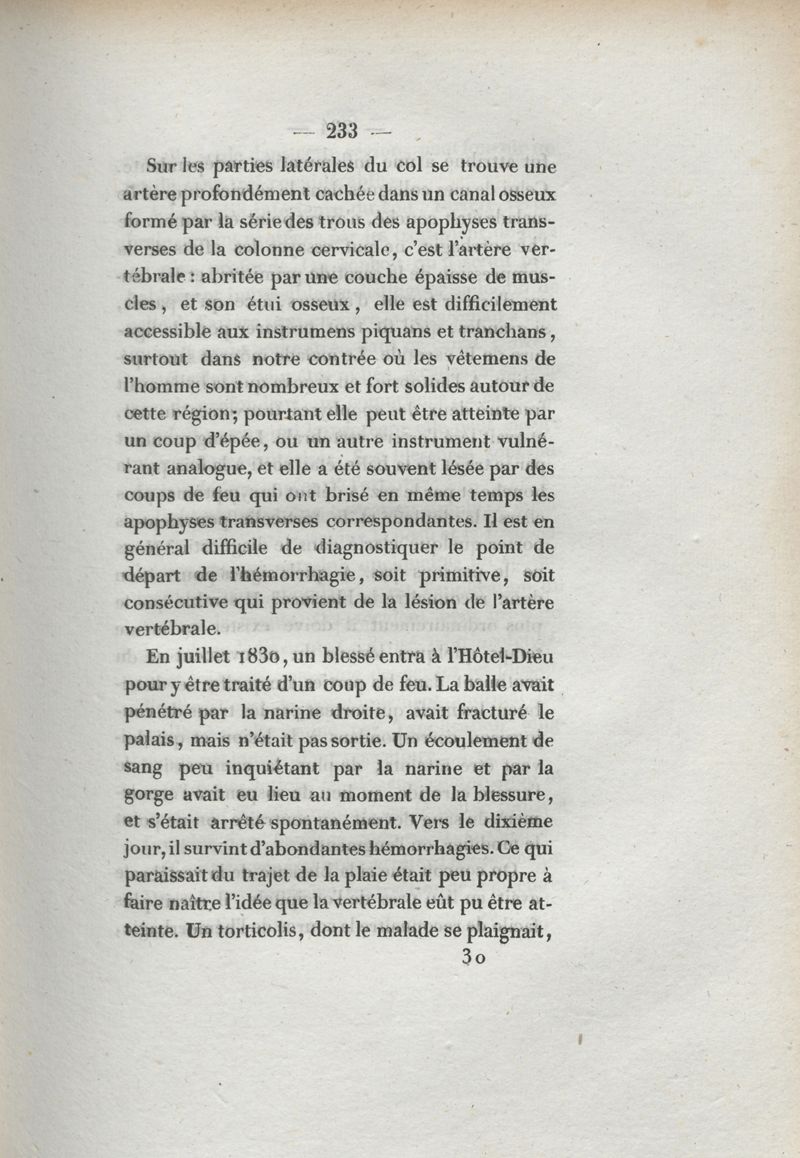 — 233 —

Sur les parties latérales du col se trouve une artère profondément cachée dans un canal osseux formé par la série des trous des apophyses transverses de la colonne cervicale, c'est l'artère vertébrale : abritée par une couche épaisse de muscles, et son étui osseux, elle est difficilement accessible aux instrumens piquans et tranchans, surtout dans notre contrée où les vêtemens de l'homme sont nombreux et fort solides autour de cette région; pourtant elle peut être atteinte par un coup d'épée, ou un autre instrument vulnérant analogue, et elle a été souvent lésée par des coups de feu qui ont brisé en même temps les apophyses transverses correspondantes. Il est en général difficile de diagnostiquer le point de départ de l'hémorrhagie, soit primitive, soit consécutive qui provient de la lésion de l'artère vertébrale.

En juillet 1830, un blessé entra à l'Hôtel-Dieu pour y être traité d'un coup de feu. La balle avait pénétré par la narine droite, avait fracturé le palais, mais n'était pas sortie. Un écoulement de sang peu inquiétant par la narine et par la gorge avait eu lieu au moment de la blessure, et s'était arrêté spontanément. Vers le dixième jour, il survint d'abondantes hémorrhagies. Ce qui paraissait du trajet de la plaie était peu propre à faire naître l'idée que la vertébrale eût pu être atteinte. Un torticolis, dont le malade se plaignait,

30